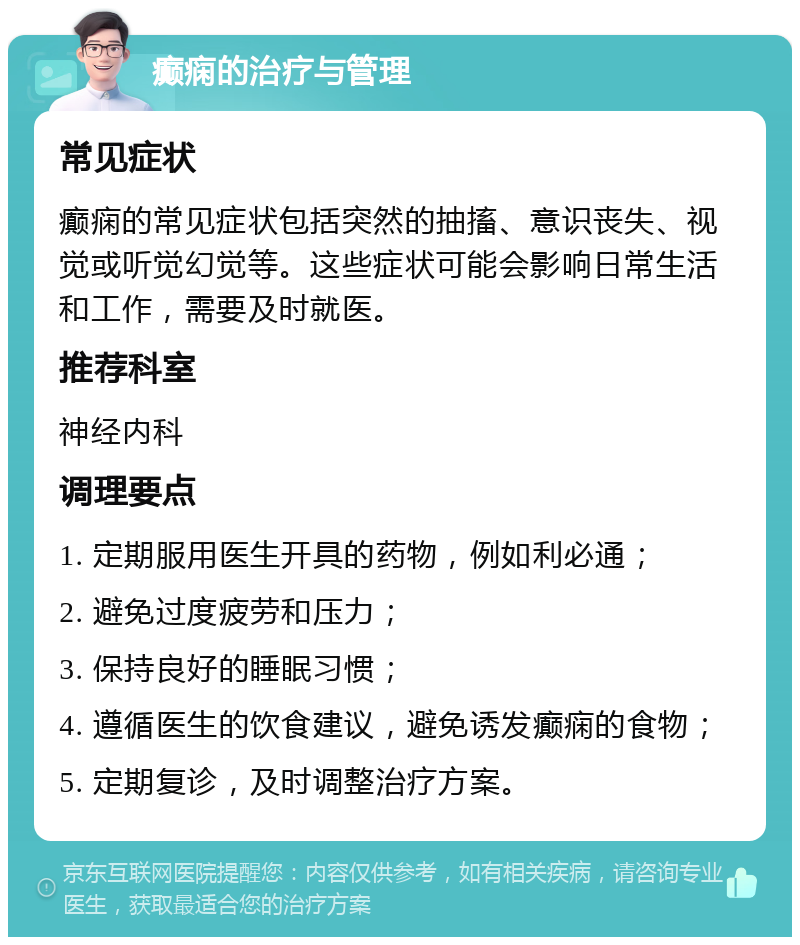 癫痫的治疗与管理

常见症状

癫痫的常见症状包括突然的抽搐、意识丧失、视觉或听觉幻觉等。这些症状可能会影响日常生活和工作，需要及时就医。

推荐科室

神经内科

调理要点

1. 定期服用医生开具的药物，例如利必通；

2. 避免过度疲劳和压力；

3. 保持良好的睡眠习惯；

4. 遵循医生的饮食建议，避免诱发癫痫的食物；

5. 定期复诊，及时调整治疗方案。

京东互联网医院提醒您：内容仅供参考，如有相关疾病，请咨询专业医生，获取最适合您的治疗方案